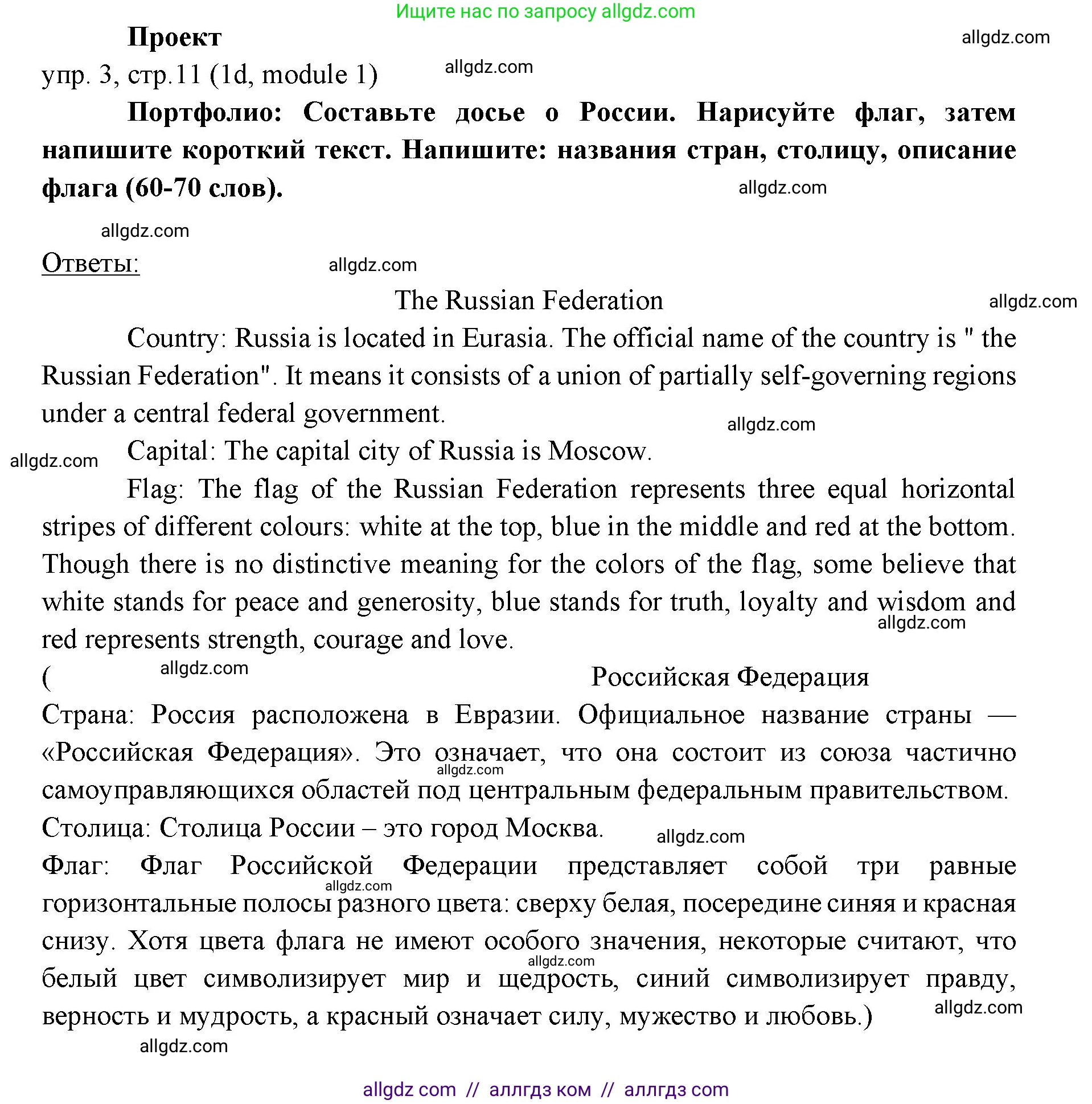 Ищите нас по запросу allgdz.com

Проект

allgdz.com

упр. 3, стр.11 (1d, module 1)

allgdz.com

Портфолио: Составьте досье о России. Нарисуйте флаг, затем напишите короткий текст. Напишите: названия стран, столицу, описание флага (60-70 слов).

allgdz.com

allgdz.com

Ответы:

allgdz.com

The Russian Federation

allgdz.com

Country: Russia is located in Eurasia. The official name of the country is " the Russian Federation". It means it consists of a union of partially self-governing regions under a central federal government.

allgdz.com

allgdz.com

Capital: The capital city of Russia is Moscow.

Flag: The flag of the Russian Federation represents three equal horizontal stripes of different colours: white at the top, blue in the middle and red at the bottom. Though there is no distinctive meaning for the colors of the flag, some believe that white stands for peace and generosity, blue stands for truth, loyalty and wisdom and red represents strength, courage and love.

allgdz.com

( allgdz.com Российская Федерация

Страна: Россия расположена в Евразии. Официальное название страны — «Российская Федерация». Это означает, что она состоит из союза частично самоуправляющихся областей под центральным федеральным правительством.

allgdz.com

Столица: Столица России – это город Москва.

allgdz.com

Флаг: Флаг Российской Федерации представляет собой три равные горизонтальные полосы разного цвета: сверху белая, посередине синяя и красная снизу. Хотя цвета флага не имеют особого значения, некоторые считают, что белый цвет символизирует мир и щедрость, синий символизирует правду, верность и мудрость, а красный означает силу, мужество и любовь.)

allgdz.com

allgdz.com

allgdz.com

allgdz.com

allgdz.com

allgdz com // аллгдз ком // аллгдз com